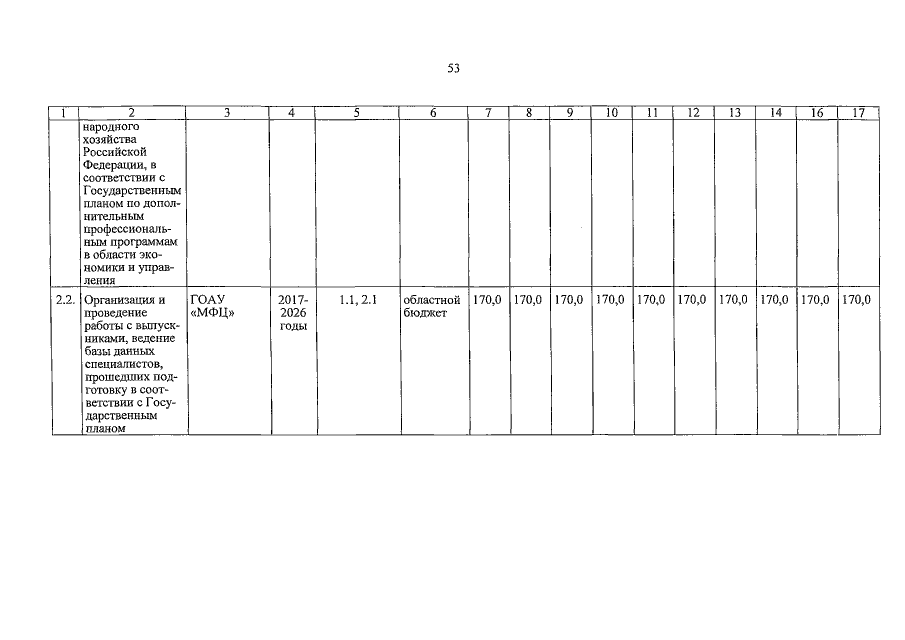 53

| 1 | 2 | 3 | 4 | 5 | 6 | 7 | 8 | 9 | 10 | 11 | 12 | 13 | 14 | 16 | 17 |
|---|---|---|---|---|---|---|---|---|---|---|---|---|---|---|---|
| | народного хозяйства Российской Федерации, в соответствии с Государственным планом по дополнительным профессиональным программам в области экономики и управления | | | | | | | | | | | | | | |
| 2.2. | Организация и проведение работы с выпускниками, ведение базы данных специалистов, прошедших подготовку в соответствии с Государственным планом | ГОАУ «МФЦ» | 2017-2026 годы | 1.1, 2.1 | областной бюджет | 170,0 | 170,0 | 170,0 | 170,0 | 170,0 | 170,0 | 170,0 | 170,0 | 170,0 | 170,0 |